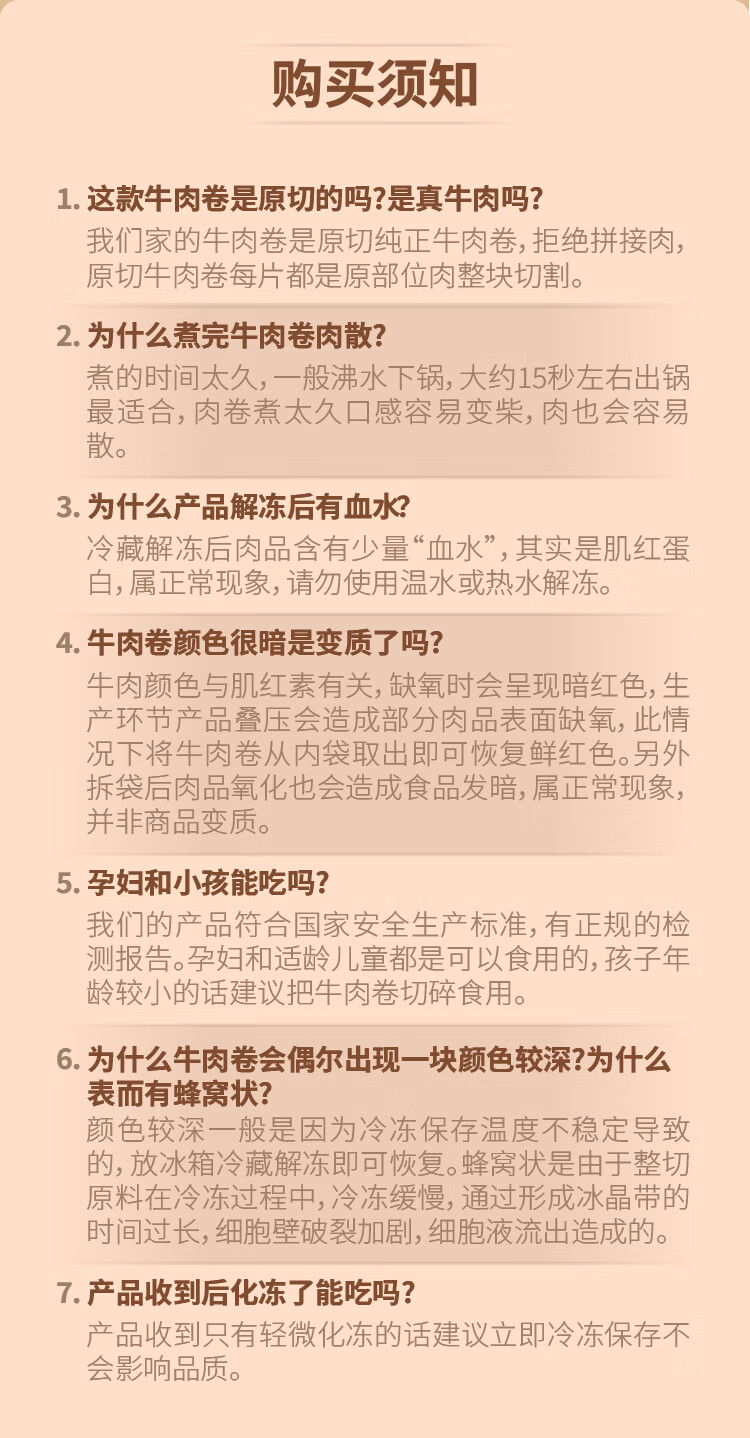 购买须知

1.这款牛肉卷是原切的吗?是真牛肉吗?

我们家的牛肉卷是原切纯正牛肉卷,拒绝拼接肉,原切牛肉卷每片都是原部位肉整块切割。

2.为什么煮完牛肉卷肉散?

煮的时间太久,一般沸水下锅,大约15秒左右出锅最适合,肉卷煮太久口感容易变柴,肉也会容易散。

3.为什么产品解冻后有血水?

冷藏解冻后肉品含有少量“血水”,其实是肌红蛋白,属正常现象,请勿使用温水或热水解冻。

4.牛肉卷颜色很暗是变质了吗?

牛肉颜色与肌红素有关,缺氧时会呈现暗红色,生产环节产品叠压会造成部分肉品表面缺氧,此情况下将牛肉卷从内袋取出即可恢复鲜红色。另外拆袋后肉品氧化也会造成食品发暗,属正常现象,并非商品变质。

5.孕妇和小孩能吃吗?

我们的产品符合国家安全生产标准,有正规的检测报告。孕妇和适龄儿童都是可以食用的,孩子年龄较小的话建议把牛肉卷切碎食用。

6.为什么牛肉卷会偶尔出现一块颜色较深?为什么表而有蜂窝状?

颜色较深一般是因为冷冻保存温度不稳定导致的,放冰箱冷藏解冻即可恢复。蜂窝状是由于整切原料在冷冻过程中,冷冻缓慢,通过形成冰晶带的时间过长,细胞壁破裂加剧,细胞液流出造成的。

7.产品收到后化冻了能吃吗?

产品收到只有轻微化冻的话建议立即冷冻保存不会影响品质。